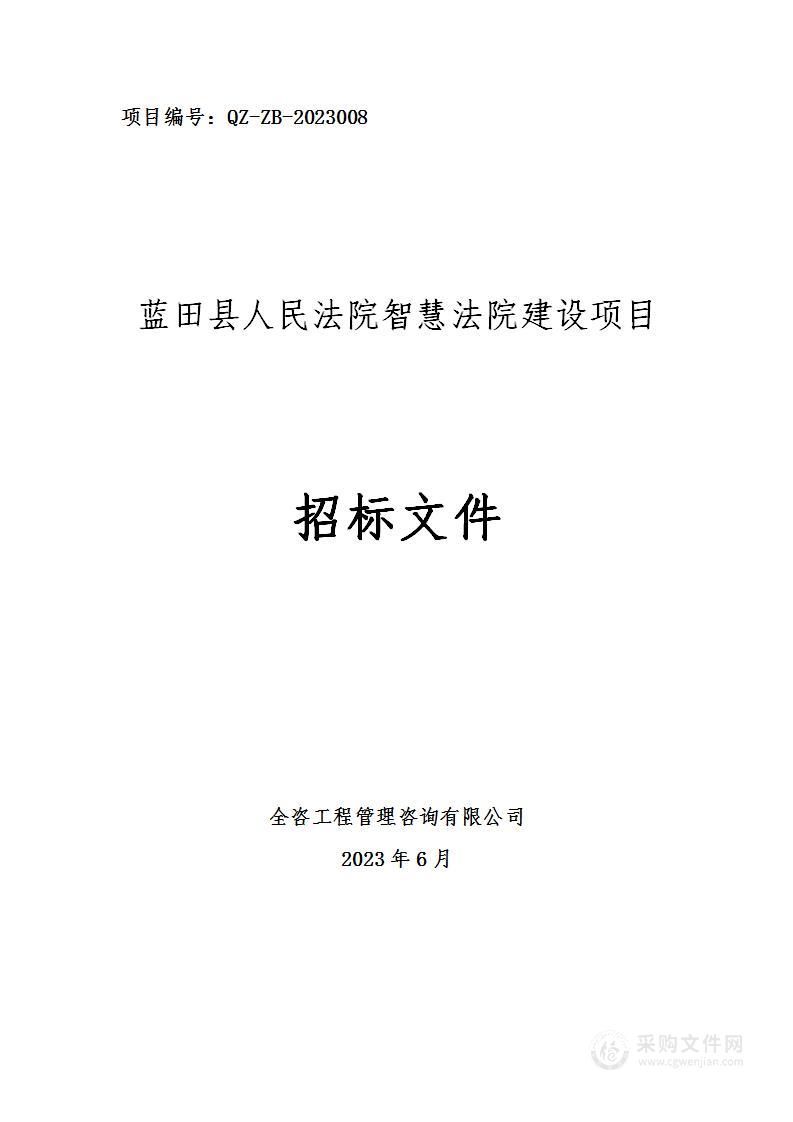 项目编号：QZ-ZB-2023008

蓝田县人民法院智慧法院建设项目

招标文件

全咨工程管理咨询有限公司

2023 年 6 月

采购文件网
www.cgwenjian.com